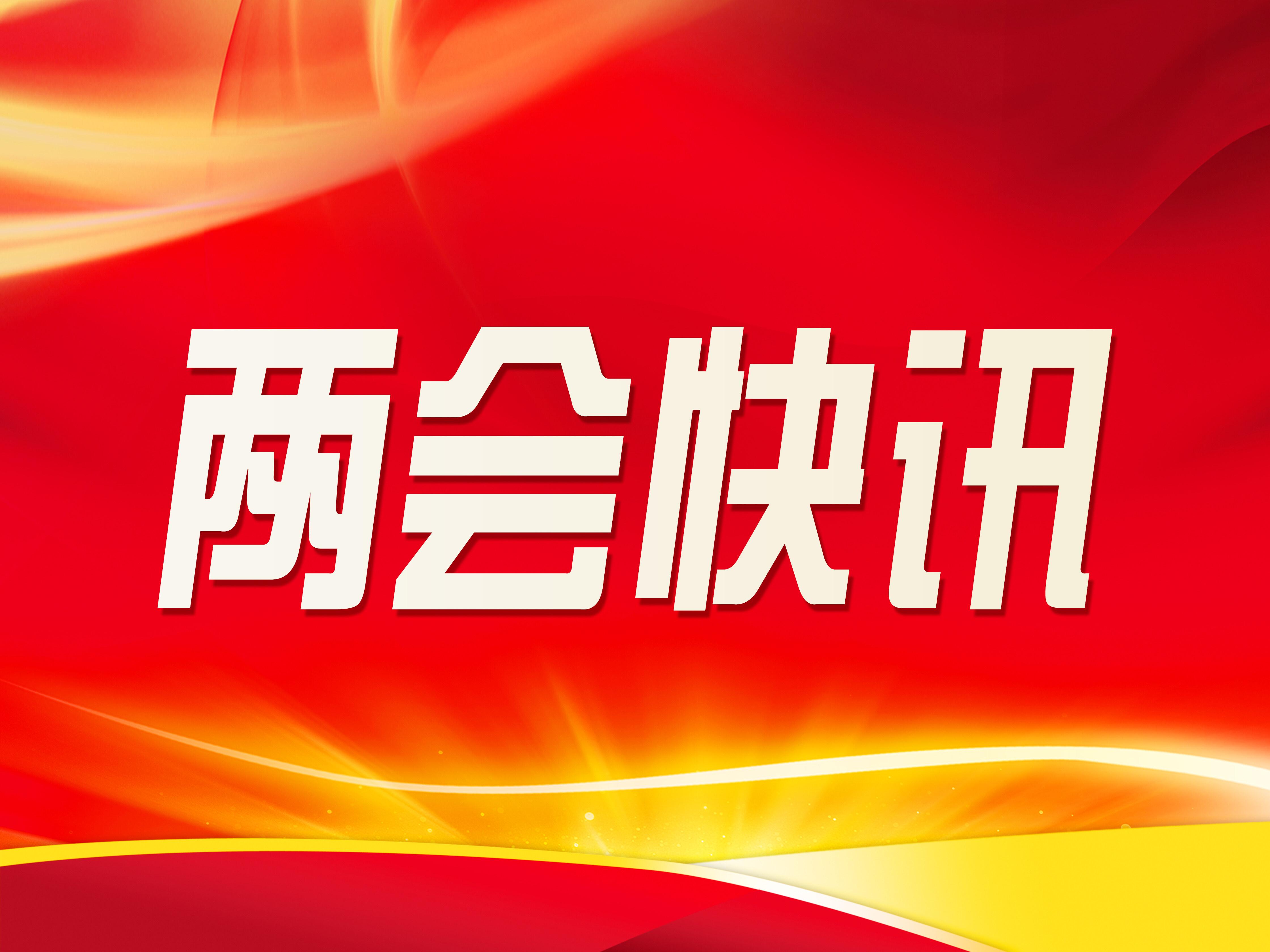 两会快讯